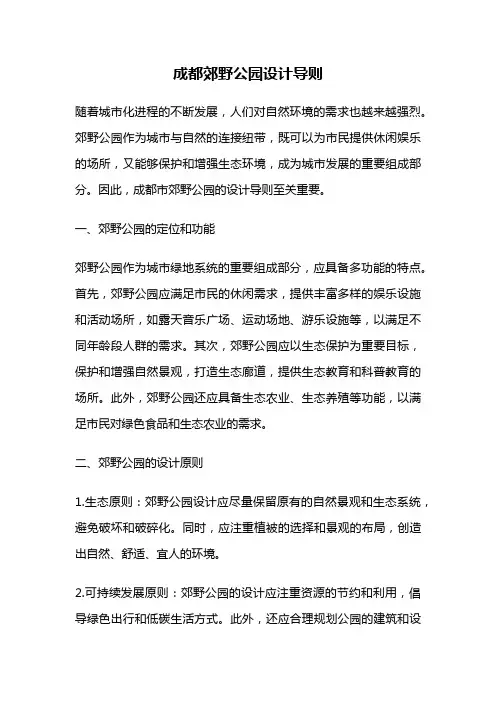 成都郊野公园设计导则

随着城市化进程的不断发展，人们对自然环境的需求也越来越强烈。郊野公园作为城市与自然的连接纽带，既可以为市民提供休闲娱乐的场所，又能够保护和增强生态环境，成为城市发展的重要组成部分。因此，成都市郊野公园的设计导则至关重要。

一、郊野公园的定位和功能

郊野公园作为城市绿地系统的重要组成部分，应具备多功能的特点。首先，郊野公园应满足市民的休闲需求，提供丰富多样的娱乐设施和活动场所，如露天音乐广场、运动场地、游乐设施等，以满足不同年龄段人群的需求。其次，郊野公园应以生态保护为重要目标，保护和增强自然景观，打造生态廊道，提供生态教育和科普教育的场所。此外，郊野公园还应具备生态农业、生态养殖等功能，以满足市民对绿色食品和生态农业的需求。

二、郊野公园的设计原则

1.生态原则：郊野公园设计应尽量保留原有的自然景观和生态系统，避免破坏和破碎化。同时，应注重植被的选择和景观的布局，创造出自然、舒适、宜人的环境。

2.可持续发展原则：郊野公园的设计应注重资源的节约和利用，倡导绿色出行和低碳生活方式。此外，还应合理规划公园的建筑和设